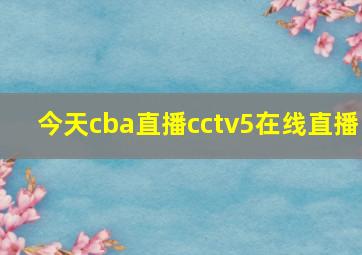 今天cba直播cctv5在线直播